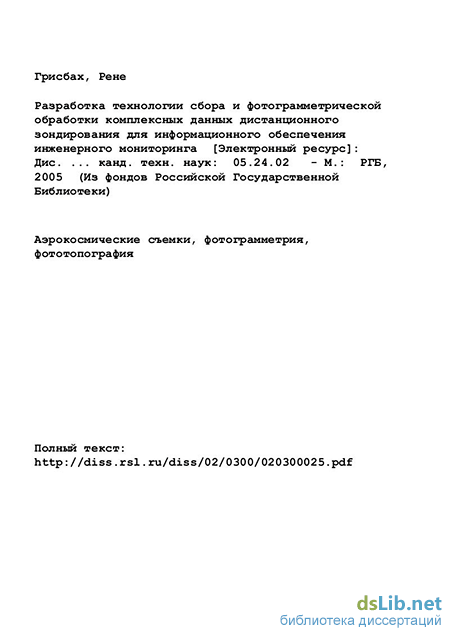 Грисбах, Рене

Разработка технологии сбора и фотограмметрической обработки комплексных данных дистанционного зондирования для информационного обеспечения инженерного мониторинга [Электронный ресурс]: Дис. ... канд. техн. наук: 05.24.02 - М.: РГБ, 2005 (Из фондов Российской Государственной Библиотеки)

Аэрокосмические съемки, фотограмметрия, фототопография

Полный текст:
http://diss.rsl.ru/diss/02/0300/020300025.pdf

dsLib.net
библиотека диссертаций